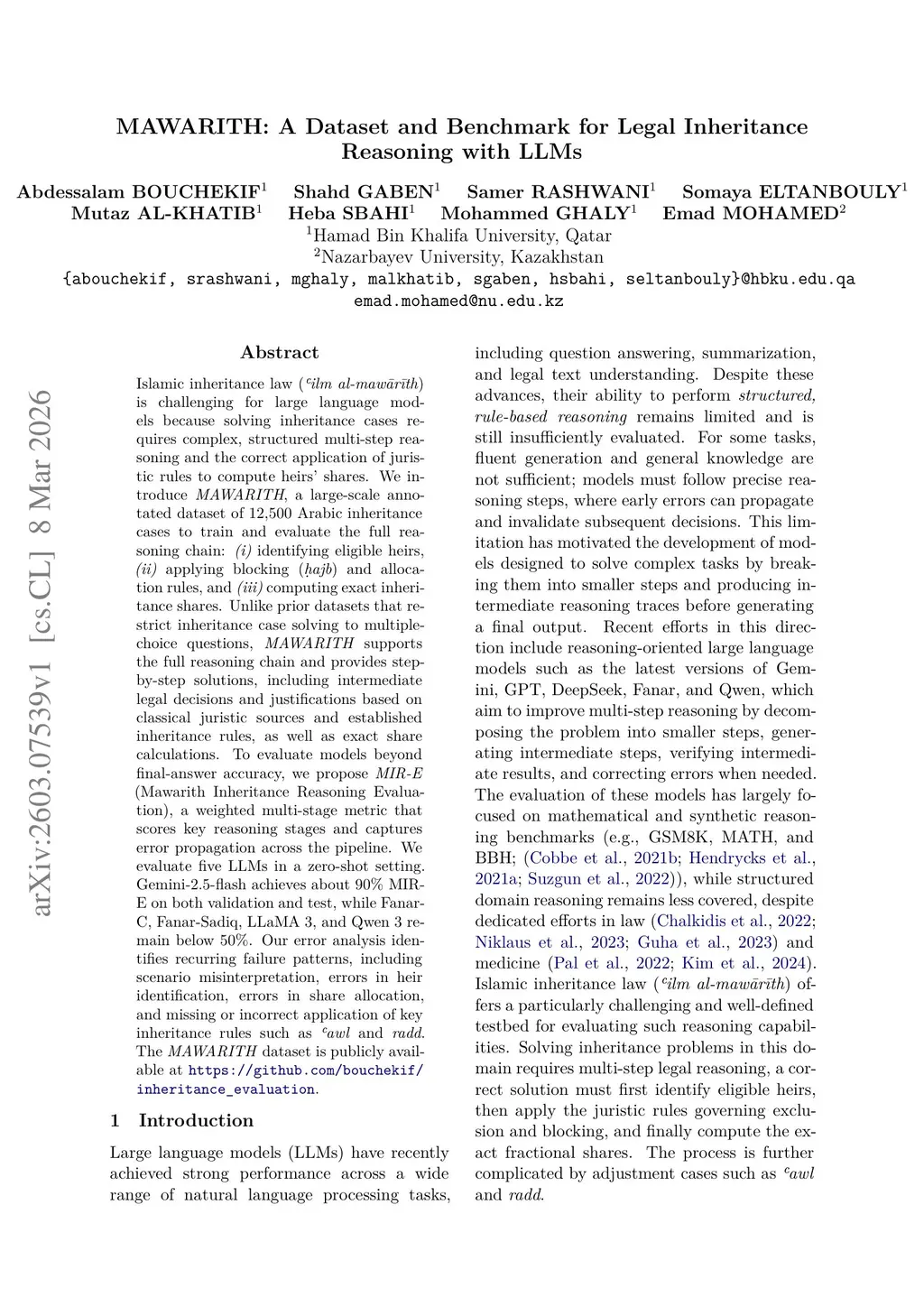 MAWARITH: A Dataset and Benchmark for Legal Inheritance Reasoning with LLMs

Abdessalam BOUCHEKIF$^1$ Shahd GABEN$^1$ Samer RASHWANI$^1$ Somaya ELTANBOULY$^1$ Mutaz AL-KHATIB$^1$ Heba SBAHI$^1$ Mohammed GHALY$^1$ Emad MOHAMED$^2$
$^1$Hamad Bin Khalifa University, Qatar
$^2$Nazarbayev University, Kazakhstan
{abouchekif, srashwani, mghaly, malkhatib, sgaben, hsbahi, seltanbouly}@hbku.edu.qa
emad.mohamed@nu.edu.kz

arXiv:2603.07539v1 [cs.CL] 8 Mar 2026

Abstract

Islamic inheritance law ($^c$ilm al-mawārīth) is challenging for large language models because solving inheritance cases requires complex, structured multi-step reasoning and the correct application of juristic rules to compute heirs' shares. We introduce MAWARITH, a large-scale annotated dataset of 12,500 Arabic inheritance cases to train and evaluate the full reasoning chain: (i) identifying eligible heirs, (ii) applying blocking (ḥajb) and allocation rules, and (iii) computing exact inheritance shares. Unlike prior datasets that restrict inheritance case solving to multiple-choice questions, MAWARITH supports the full reasoning chain and provides step-by-step solutions, including intermediate legal decisions and justifications based on classical juristic sources and established inheritance rules, as well as exact share calculations. To evaluate models beyond final-answer accuracy, we propose MIR-E (Mawarith Inheritance Reasoning Evaluation), a weighted multi-stage metric that scores key reasoning stages and captures error propagation across the pipeline. We evaluate five LLMs in a zero-shot setting. Gemini-2.5-flash achieves about 90% MIR-E on both validation and test, while Fanar-C, Fanar-Sadiq, LLaMA 3, and Qwen 3 remain below 50%. Our error analysis identifies recurring failure patterns, including scenario misinterpretation, errors in heir identification, errors in share allocation, and missing or incorrect application of key inheritance rules such as $^c$awl and radd. The MAWARITH dataset is publicly available at https://github.com/bouchekif/inheritance_evaluation.

1 Introduction

Large language models (LLMs) have recently achieved strong performance across a wide range of natural language processing tasks, including question answering, summarization, and legal text understanding. Despite these advances, their ability to perform structured, rule-based reasoning remains limited and is still insufficiently evaluated. For some tasks, fluent generation and general knowledge are not sufficient; models must follow precise reasoning steps, where early errors can propagate and invalidate subsequent decisions. This limitation has motivated the development of models designed to solve complex tasks by breaking them into smaller steps and producing intermediate reasoning traces before generating a final output. Recent efforts in this direction include reasoning-oriented large language models such as the latest versions of Gemini, GPT, DeepSeek, Fanar, and Qwen, which aim to improve multi-step reasoning by decomposing the problem into smaller steps, generating intermediate steps, verifying intermediate results, and correcting errors when needed. The evaluation of these models has largely focused on mathematical and synthetic reasoning benchmarks (e.g., GSM8K, MATH, and BBH; (Cobbe et al., 2021b; Hendrycks et al., 2021a; Suzgun et al., 2022)), while structured domain reasoning remains less covered, despite dedicated efforts in law (Chalkidis et al., 2022; Niklaus et al., 2023; Guha et al., 2023) and medicine (Pal et al., 2022; Kim et al., 2024). Islamic inheritance law ($^c$ilm al-mawārīth) offers a particularly challenging and well-defined testbed for evaluating such reasoning capabilities. Solving inheritance problems in this domain requires multi-step legal reasoning, a correct solution must first identify eligible heirs, then apply the juristic rules governing exclusion and blocking, and finally compute the exact fractional shares. The process is further complicated by adjustment cases such as $^c$awl and radd.